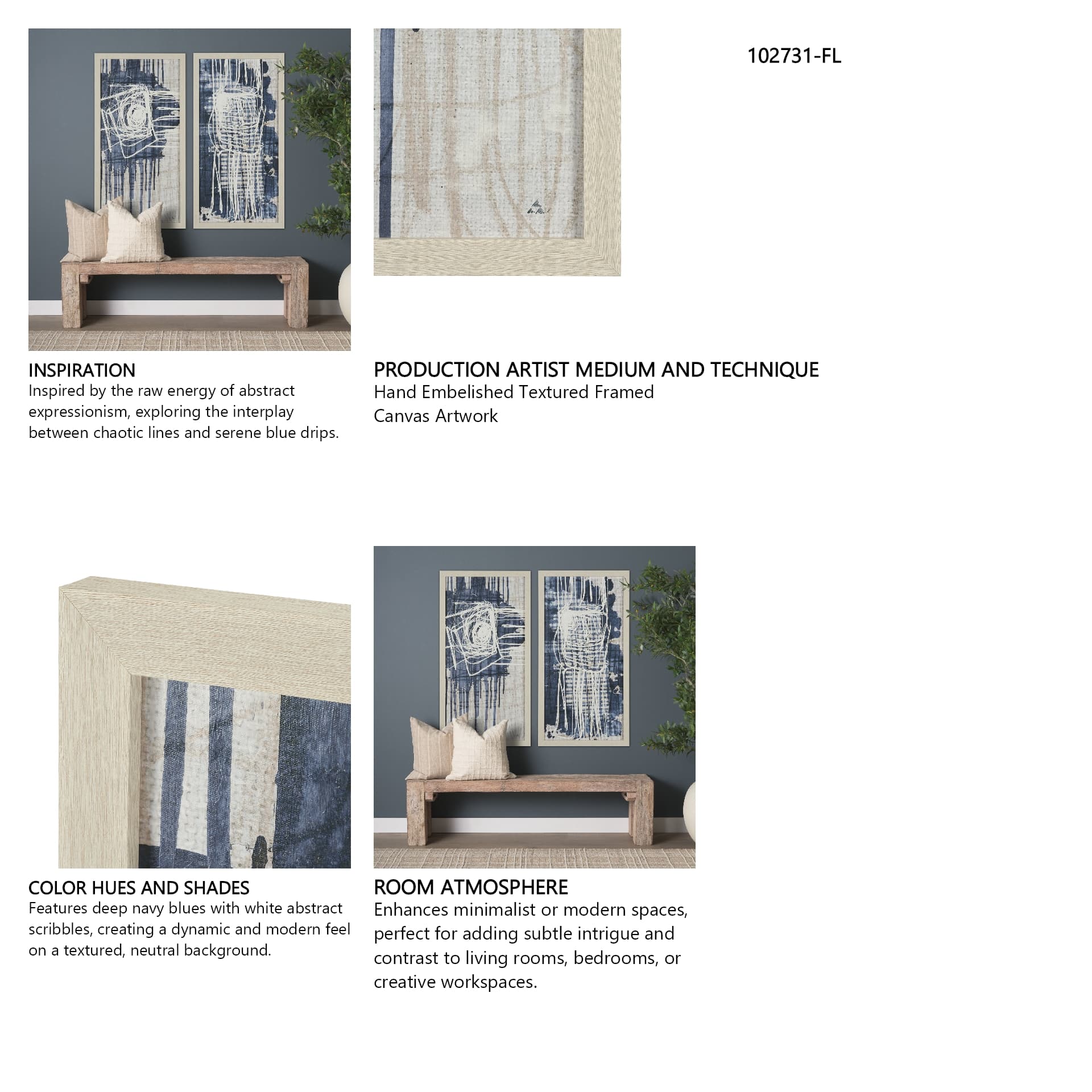 102731-FL

INSPIRATION
Inspired by the raw energy of abstract expressionism, exploring the interplay between chaotic lines and serene blue drips.

PRODUCTION ARTIST MEDIUM AND TECHNIQUE
Hand Embelished Textured Framed Canvas Artwork

COLOR HUES AND SHADES
Features deep navy blues with white abstract scribbles, creating a dynamic and modern feel on a textured, neutral background.

ROOM ATMOSPHERE
Enhances minimalist or modern spaces, perfect for adding subtle intrigue and contrast to living rooms, bedrooms, or creative workspaces.